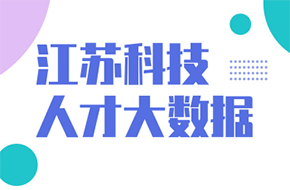 江苏科技
人才大数据